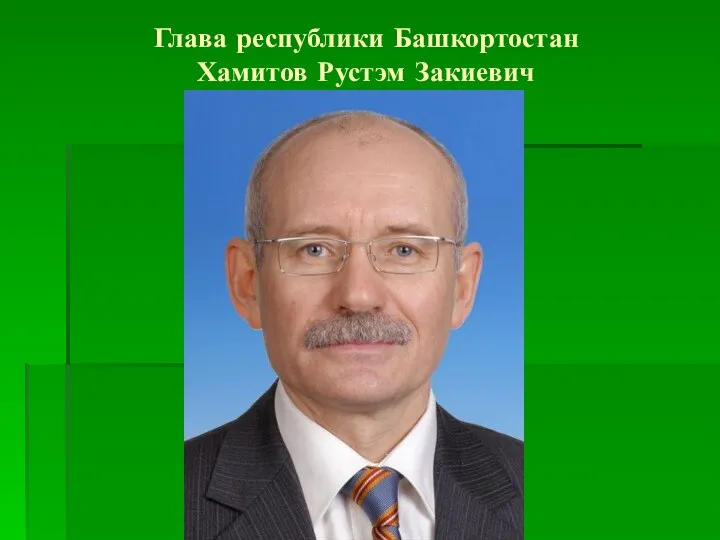 Глава республики Башкортостан
Хамитов Рустэм Закиевич